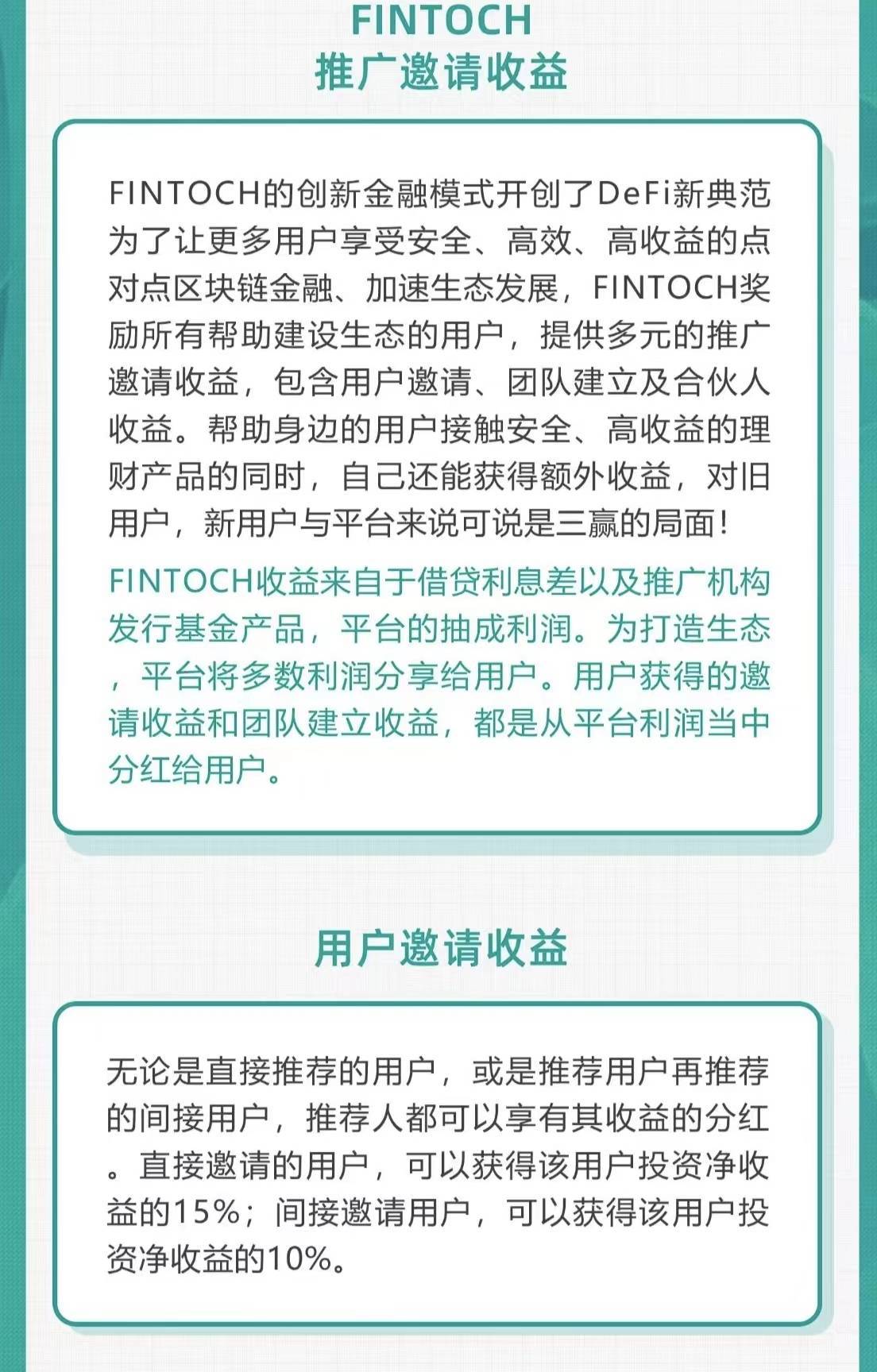 FINTOCH
推广邀请收益

FINTOCH的创新金融模式开创了DeFi新典范为了让更多用户享受安全、高效、高收益的点对点区块链金融、加速生态发展，FINTOCH奖励所有帮助建设生态的用户，提供多元的推广邀请收益，包含用户邀请、团队建立及合伙人收益。帮助身边的用户接触安全、高收益的理财产品的同时，自己还能获得额外收益，对旧用户，新用户与平台来说可说是三赢的局面！

FINTOCH收益来自于借贷利息差以及推广机构发行基金产品，平台的抽成利润。为打造生态，平台将多数利润分享给用户。用户获得的邀请收益和团队建立收益，都是从平台利润当中分红给用户。

用户邀请收益

无论是直接推荐的用户，或是推荐用户再推荐的间接用户，推荐人都可以享有其收益的分红。直接邀请的用户，可以获得该用户投资净收益的15%；间接邀请用户，可以获得该用户投资净收益的10%。